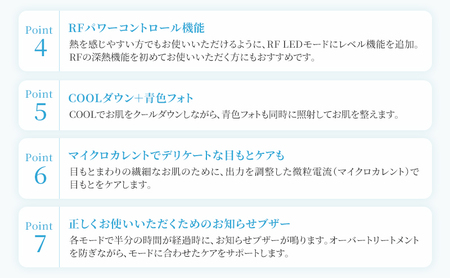 Point
4

RFパワーコントロール機能

熱を感じやすい方でもお使いいただけるように、RF LEDモードにレベル機能を追加。RFの深熱機能を初めてお使いいただく方にもおすすめです。

Point
5

COOLダウン＋青色フォト

COOLでお肌をクールダウンしながら、青色フォトも同時に照射してお肌を整えます。

Point
6

マイクロカレントでデリケートな目もとケアも

目もとまわりの繊細なお肌のために、出力を調整した微粒電流（マイクロカレント）で目もとをケアします。

Point
7

正しくお使いいただくためのお知らせブザー

各モードで半分の時間が経過時に、お知らせブザーが鳴ります。オーバートリートメントを防ぎながら、モードに合わせたケアをサポートします。